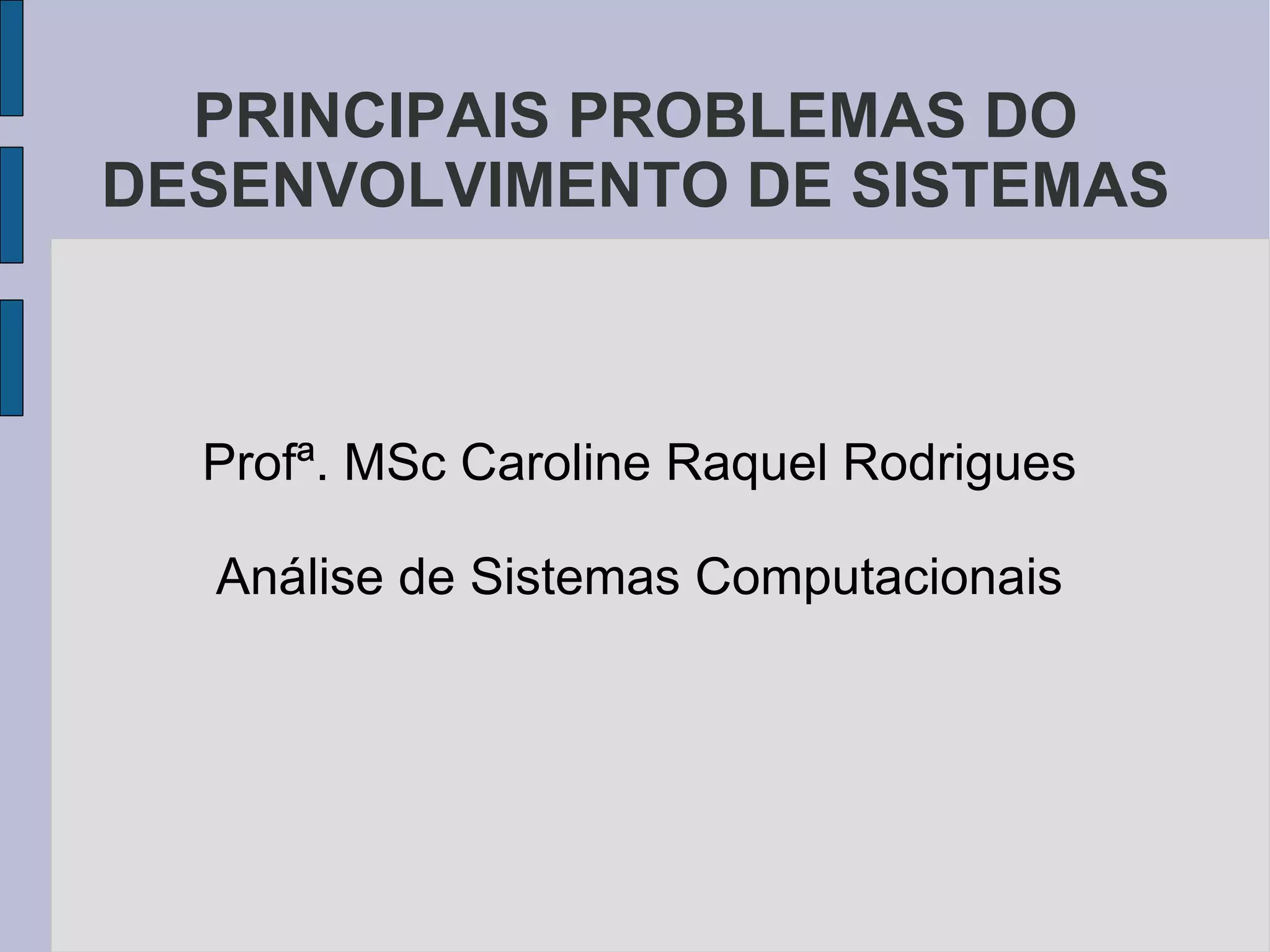 PRINCIPAIS PROBLEMAS DO DESENVOLVIMENTO DE SISTEMAS

Profª. MSc Caroline Raquel Rodrigues

Análise de Sistemas Computacionais